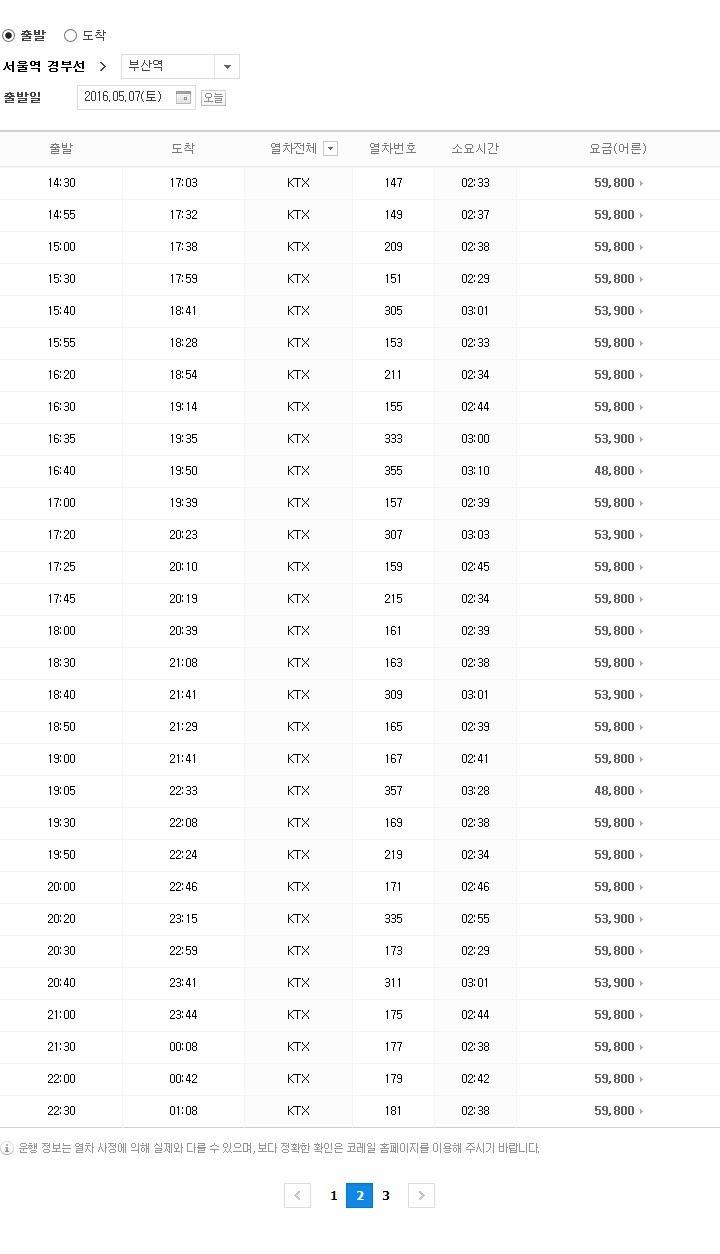 출발 도착

서울역 경부선 > 부산역

출발일 2016.05.07(토) 오늘

| 출발 | 도착 | 열차전체 | 열차번호 | 소요시간 | 요금(어른) |
|---|---|---|---|---|---|
| 14:30 | 17:03 | KTX | 147 | 02:33 | 59,800 |
| 14:55 | 17:32 | KTX | 149 | 02:37 | 59,800 |
| 15:00 | 17:38 | KTX | 209 | 02:38 | 59,800 |
| 15:30 | 17:59 | KTX | 151 | 02:29 | 59,800 |
| 15:40 | 18:41 | KTX | 305 | 03:01 | 53,900 |
| 15:55 | 18:28 | KTX | 153 | 02:33 | 59,800 |
| 16:20 | 18:54 | KTX | 211 | 02:34 | 59,800 |
| 16:30 | 19:14 | KTX | 155 | 02:44 | 59,800 |
| 16:35 | 19:35 | KTX | 333 | 03:00 | 53,900 |
| 16:40 | 19:50 | KTX | 355 | 03:10 | 48,800 |
| 17:00 | 19:39 | KTX | 157 | 02:39 | 59,800 |
| 17:20 | 20:23 | KTX | 307 | 03:03 | 53,900 |
| 17:25 | 20:10 | KTX | 159 | 02:45 | 59,800 |
| 17:45 | 20:19 | KTX | 215 | 02:34 | 59,800 |
| 18:00 | 20:39 | KTX | 161 | 02:39 | 59,800 |
| 18:30 | 21:08 | KTX | 163 | 02:38 | 59,800 |
| 18:40 | 21:41 | KTX | 309 | 03:01 | 53,900 |
| 18:50 | 21:29 | KTX | 165 | 02:39 | 59,800 |
| 19:00 | 21:41 | KTX | 167 | 02:41 | 59,800 |
| 19:05 | 22:33 | KTX | 357 | 03:28 | 48,800 |
| 19:30 | 22:08 | KTX | 169 | 02:38 | 59,800 |
| 19:50 | 22:24 | KTX | 219 | 02:34 | 59,800 |
| 20:00 | 22:46 | KTX | 171 | 02:46 | 59,800 |
| 20:20 | 23:15 | KTX | 335 | 02:55 | 53,900 |
| 20:30 | 22:59 | KTX | 173 | 02:29 | 59,800 |
| 20:40 | 23:41 | KTX | 311 | 03:01 | 53,900 |
| 21:00 | 23:44 | KTX | 175 | 02:44 | 59,800 |
| 21:30 | 00:08 | KTX | 177 | 02:38 | 59,800 |
| 22:00 | 00:42 | KTX | 179 | 02:42 | 59,800 |
| 22:30 | 01:08 | KTX | 181 | 02:38 | 59,800 |

운행 정보는 열차 사정에 의해 실제와 다를 수 있으며, 보다 정확한 확인은 코레일 홈페이지를 이용해 주시기 바랍니다.

1 2 3